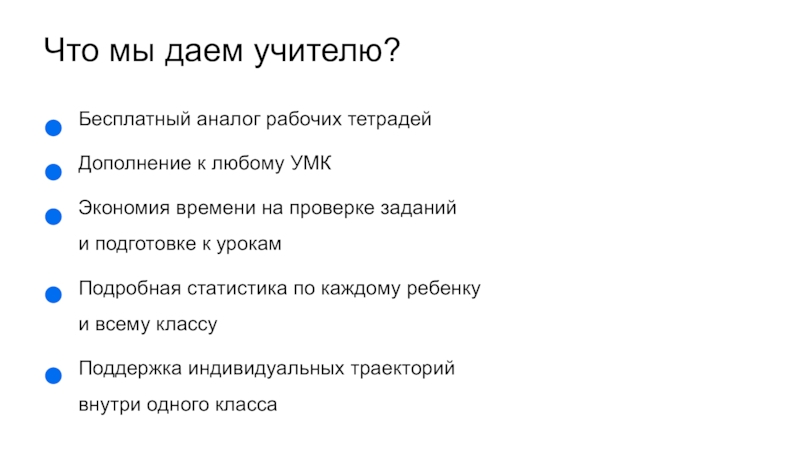 Что мы даем учителю?

• Бесплатный аналог рабочих тетрадей
• Дополнение к любому УМК
• Экономия времени на проверке заданий и подготовке к урокам
• Подробная статистика по каждому ребенку и всему классу
• Поддержка индивидуальных траекторий внутри одного класса